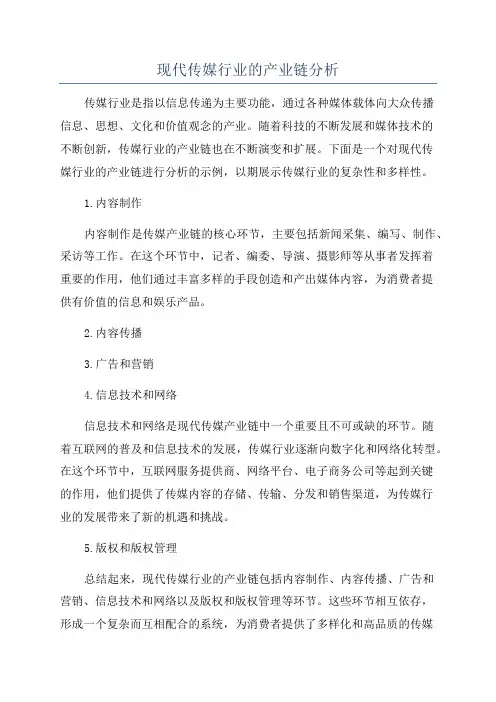 现代传媒行业的产业链分析

传媒行业是指以信息传递为主要功能，通过各种媒体载体向大众传播信息、思想、文化和价值观念的产业。随着科技的不断发展和媒体技术的不断创新，传媒行业的产业链也在不断演变和扩展。下面是一个对现代传媒行业的产业链进行分析的示例，以期展示传媒行业的复杂性和多样性。

1.内容制作

内容制作是传媒产业链的核心环节，主要包括新闻采集、编写、制作、采访等工作。在这个环节中，记者、编委、导演、摄影师等从事者发挥着重要的作用，他们通过丰富多样的手段创造和产出媒体内容，为消费者提供有价值的信息和娱乐产品。

2.内容传播

3.广告和营销

4.信息技术和网络

信息技术和网络是现代传媒产业链中一个重要且不可或缺的环节。随着互联网的普及和信息技术的发展，传媒行业逐渐向数字化和网络化转型。在这个环节中，互联网服务提供商、网络平台、电子商务公司等起到关键的作用，他们提供了传媒内容的存储、传输、分发和销售渠道，为传媒行业的发展带来了新的机遇和挑战。

5.版权和版权管理

总结起来，现代传媒行业的产业链包括内容制作、内容传播、广告和营销、信息技术和网络以及版权和版权管理等环节。这些环节相互依存，形成一个复杂而互相配合的系统，为消费者提供了多样化和高品质的传媒